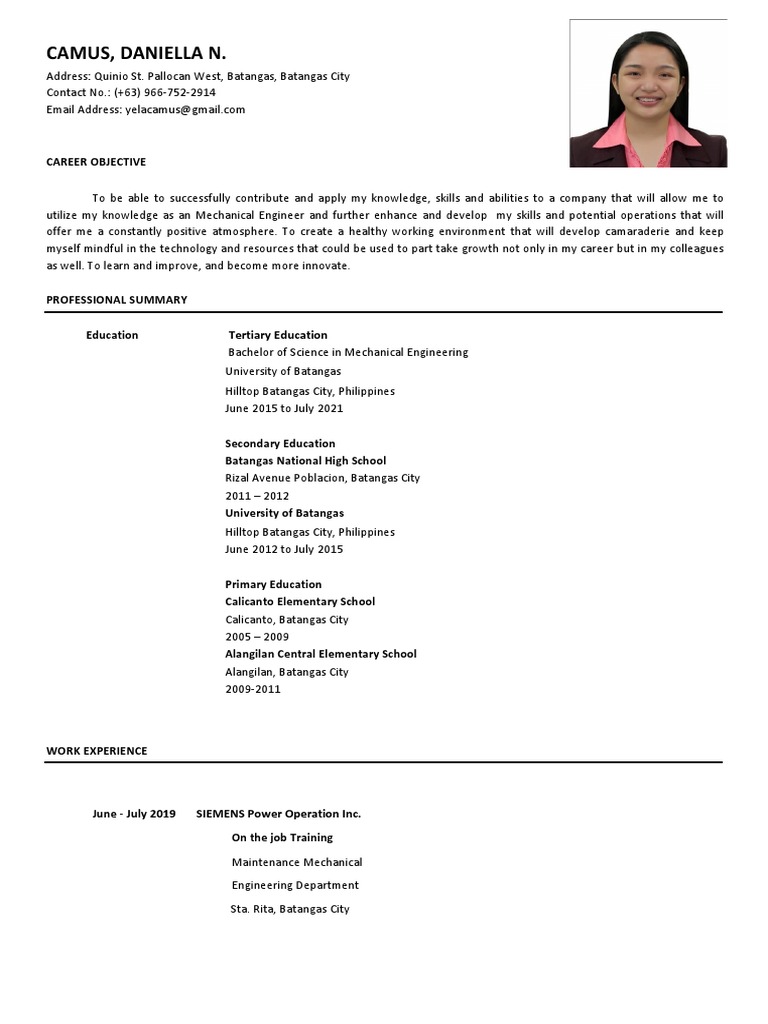 CAMUS, DANIELLA N.
Address: Quinio St. Pallocan West, Batangas, Batangas City
Contact No.: (+63) 966-752-2914
Email Address: yelacamus@gmail.com

CAREER OBJECTIVE

To be able to successfully contribute and apply my knowledge, skills and abilities to a company that will allow me to utilize my knowledge as an Mechanical Engineer and further enhance and develop my skills and potential operations that will offer me a constantly positive atmosphere. To create a healthy working environment that will develop camaraderie and keep myself mindful in the technology and resources that could be used to part take growth not only in my career but in my colleagues as well. To learn and improve, and become more innovate.

PROFESSIONAL SUMMARY

Education

Tertiary Education
Bachelor of Science in Mechanical Engineering
University of Batangas
Hilltop Batangas City, Philippines
June 2015 to July 2021

Secondary Education
Batangas National High School
Rizal Avenue Poblacion, Batangas City
2011 – 2012
University of Batangas
Hilltop Batangas City, Philippines
June 2012 to July 2015

Primary Education
Calicanto Elementary School
Calicanto, Batangas City
2005 – 2009
Alangilan Central Elementary School
Alangilan, Batangas City
2009-2011

WORK EXPERIENCE

June - July 2019

SIEMENS Power Operation Inc.
On the job Training
Maintenance Mechanical
Engineering Department
Sta. Rita, Batangas City